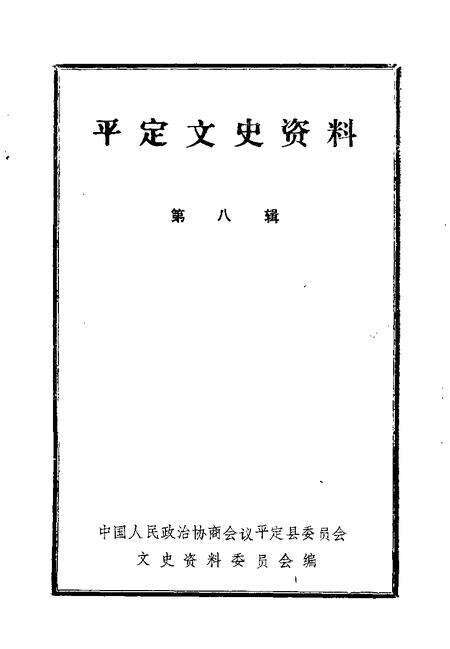 平定文史资料

第八辑

中国人民政治协商会议平定县委员会
文史资料委员会编